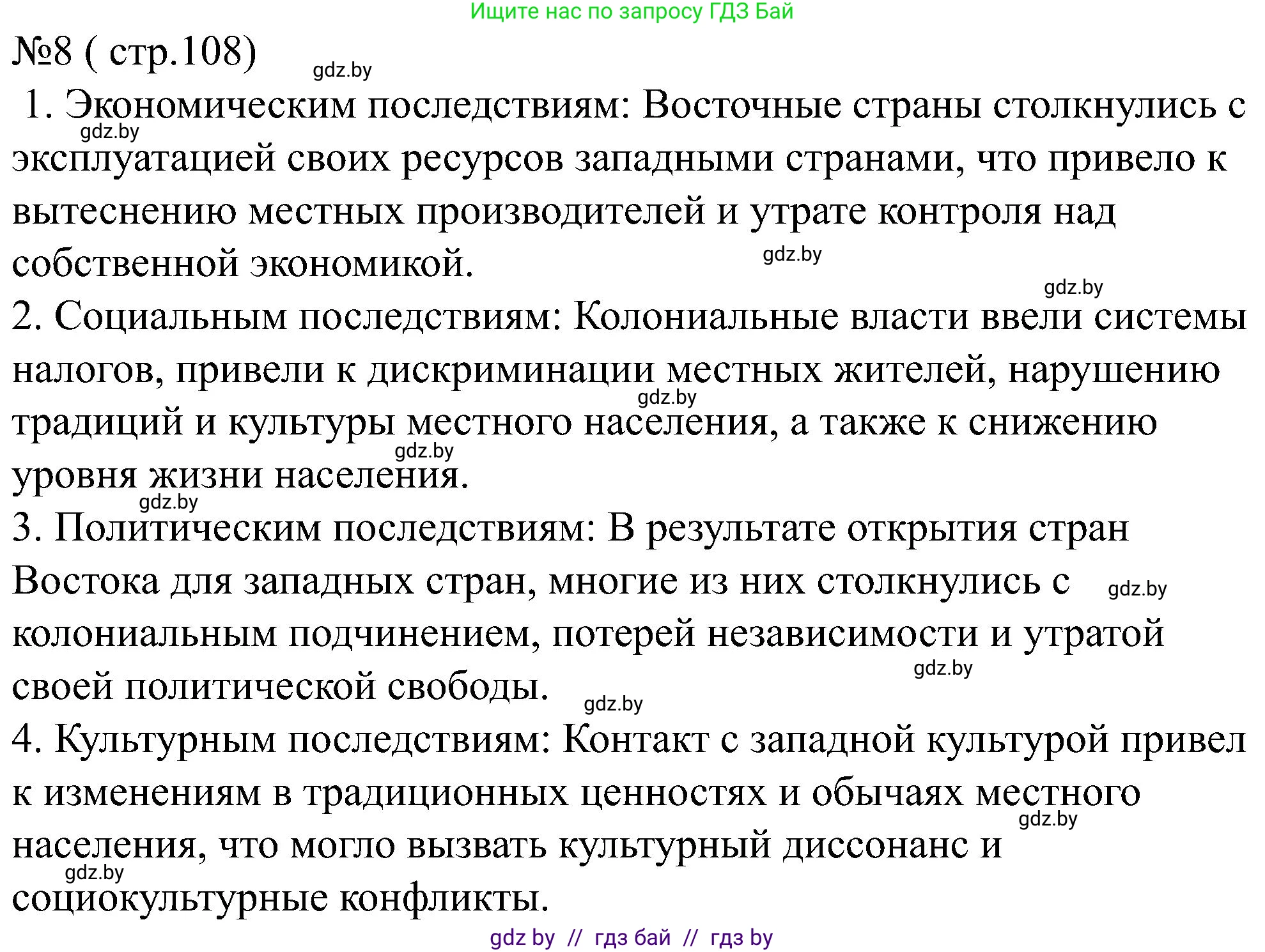 Ищите нас по запросу ГДЗ Бай

№8 ( стр.108)

gdz.by

1. Экономическим последствиям: Восточные страны столкнулись с эксплуатацией своих ресурсов западными странами, что привело к вытеснению местных производителей и утрате контроля над собственной экономикой.

gdz.by

gdz.by

gdz.by

2. Социальным последствиям: Колониальные власти ввели системы налогов, привели к дискриминации местных жителей, нарушению традиций и культуры местного населения, а также к снижению уровня жизни населения.

gdz.by

gdz.by

gdz.by

3. Политическим последствиям: В результате открытия стран Востока для западных стран, многие из них столкнулись с колониальным подчинением, потерей независимости и утратой своей политической свободы.

gdz.by

gdz.by

gdz.by

4. Культурным последствиям: Контакт с западной культурой привел к изменениям в традиционных ценностях и обычаях местного населения, что могло вызвать культурный диссонанс и социокультурные конфликты.

gdz.by

gdz.by

gdz by // гдз бай // гдз by